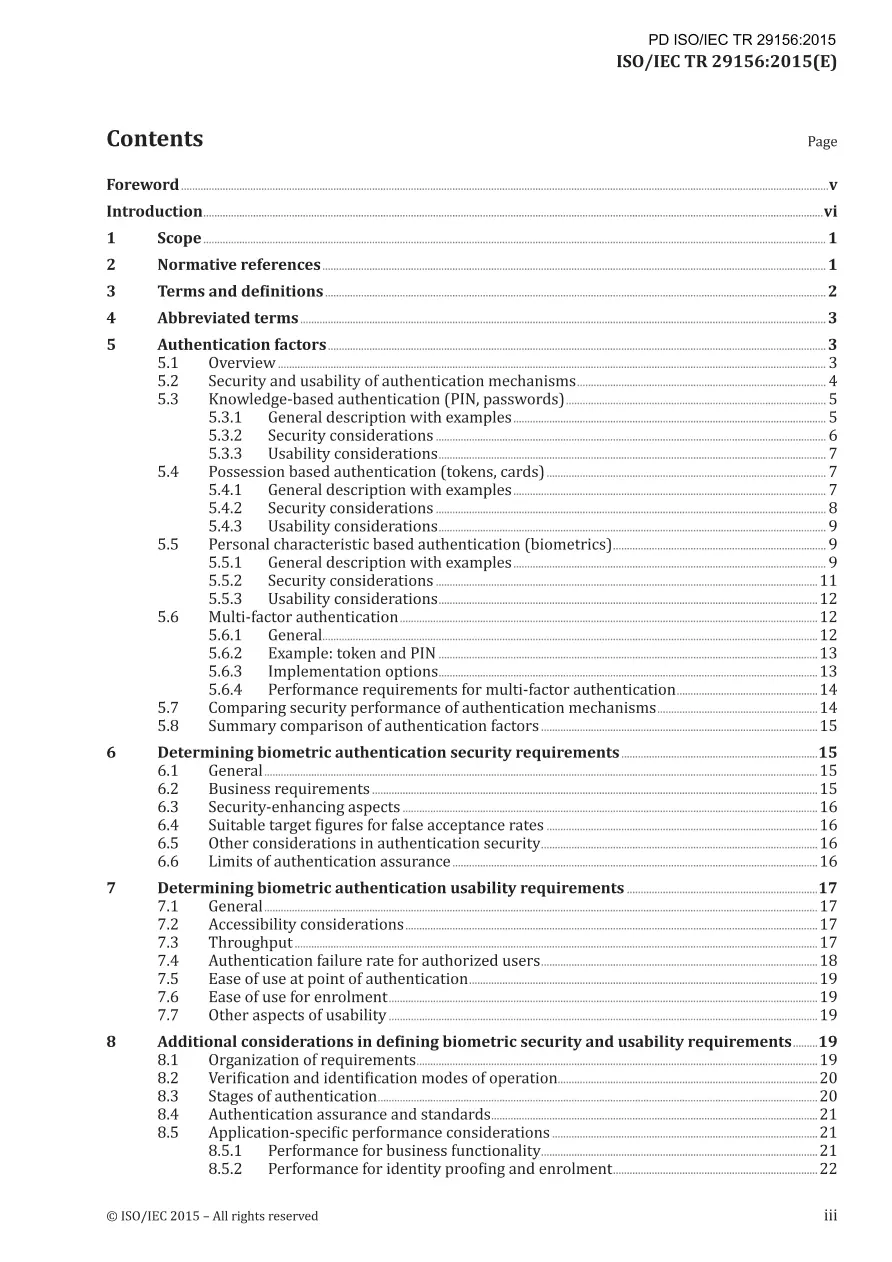 PD ISO/IEC TR 29156:2015
ISO/IEC TR 29156:2015(E)

Contents Page

Foreword v
Introduction vi
1 Scope 1
2 Normative references 1
3 Terms and definitions 2
4 Abbreviated terms 3
5 Authentication factors 3
5.1 Overview 3
5.2 Security and usability of authentication mechanisms 4
5.3 Knowledge-based authentication (PIN, passwords) 5
5.3.1 General description with examples 5
5.3.2 Security considerations 6
5.3.3 Usability considerations 7
5.4 Possession based authentication (tokens, cards) 7
5.4.1 General description with examples 7
5.4.2 Security considerations 8
5.4.3 Usability considerations 9
5.5 Personal characteristic based authentication (biometrics) 9
5.5.1 General description with examples 9
5.5.2 Security considerations 11
5.5.3 Usability considerations 12
5.6 Multi-factor authentication 12
5.6.1 General 12
5.6.2 Example: token and PIN 13
5.6.3 Implementation options 13
5.6.4 Performance requirements for multi-factor authentication 14
5.7 Comparing security performance of authentication mechanisms 14
5.8 Summary comparison of authentication factors 15
6 Determining biometric authentication security requirements 15
6.1 General 15
6.2 Business requirements 15
6.3 Security-enhancing aspects 16
6.4 Suitable target figures for false acceptance rates 16
6.5 Other considerations in authentication security 16
6.6 Limits of authentication assurance 16
7 Determining biometric authentication usability requirements 17
7.1 General 17
7.2 Accessibility considerations 17
7.3 Throughput 17
7.4 Authentication failure rate for authorized users 18
7.5 Ease of use at point of authentication 19
7.6 Ease of use for enrolment 19
7.7 Other aspects of usability 19
8 Additional considerations in defining biometric security and usability requirements 19
8.1 Organization of requirements 19
8.2 Verification and identification modes of operation 20
8.3 Stages of authentication 20
8.4 Authentication assurance and standards 21
8.5 Application-specific performance considerations 21
8.5.1 Performance for business functionality 21
8.5.2 Performance for identity proofing and enrolment 22

© ISO/IEC 2015 – All rights reserved iii